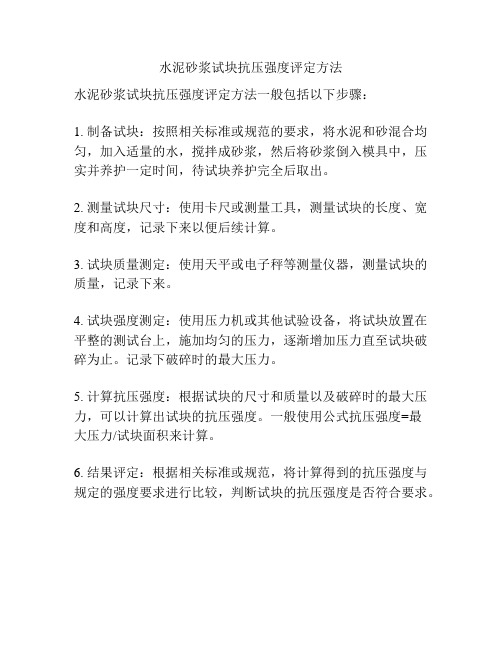 水泥砂浆试块抗压强度评定方法

水泥砂浆试块抗压强度评定方法一般包括以下步骤：

1. 制备试块：按照相关标准或规范的要求，将水泥和砂混合均匀，加入适量的水，搅拌成砂浆，然后将砂浆倒入模具中，压实并养护一定时间，待试块养护完全后取出。

2. 测量试块尺寸：使用卡尺或测量工具，测量试块的长度、宽度和高度，记录下来以便后续计算。

3. 试块质量测定：使用天平或电子秤等测量仪器，测量试块的质量，记录下来。

4. 试块强度测定：使用压力机或其他试验设备，将试块放置在平整的测试台上，施加均匀的压力，逐渐增加压力直至试块破碎为止。记录下破碎时的最大压力。

5. 计算抗压强度：根据试块的尺寸和质量以及破碎时的最大压力，可以计算出试块的抗压强度。一般使用公式抗压强度=最大压力/试块面积来计算。

6. 结果评定：根据相关标准或规范，将计算得到的抗压强度与规定的强度要求进行比较，判断试块的抗压强度是否符合要求。